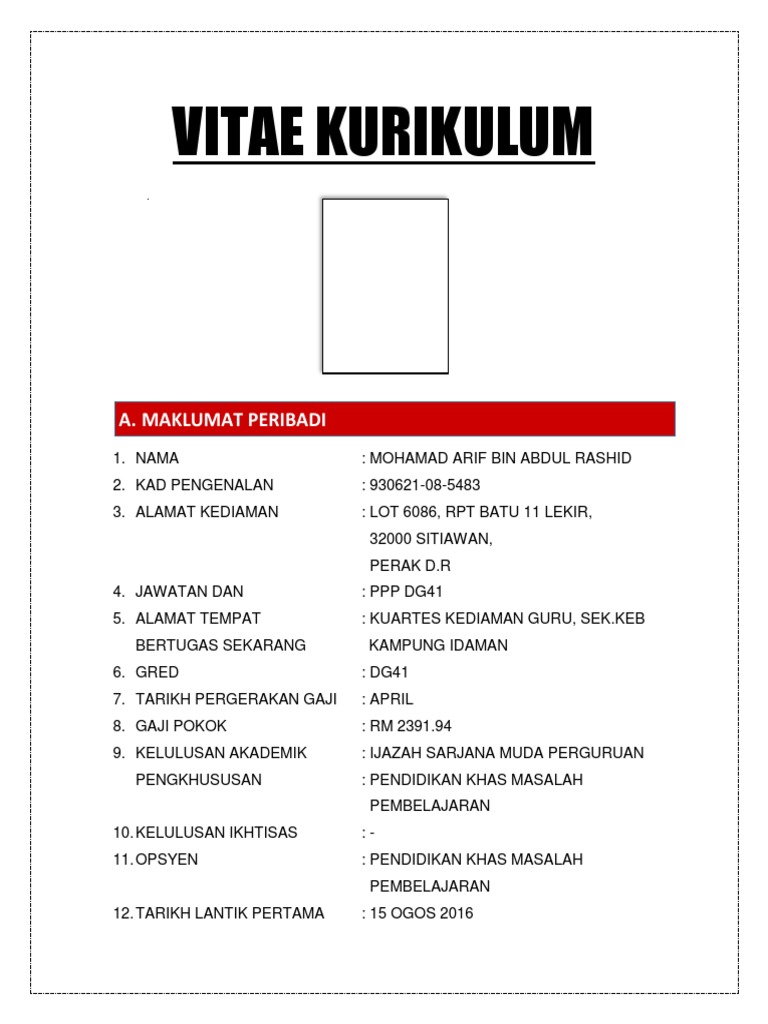 VITAE KURIKULUM

A. MAKLUMAT PERIBADI

1. NAMA : MOHAMAD ARIF BIN ABDUL RASHID
2. KAD PENGENALAN : 930621-08-5483
3. ALAMAT KEDIAMAN : LOT 6086, RPT BATU 11 LEKIR, 32000 SITIAWAN, PERAK D.R
4. JAWATAN DAN : PPP DG41
5. ALAMAT TEMPAT BERTUGAS SEKARANG : KUARTES KEDIAMAN GURU, SEK.KEB KAMPUNG IDAMAN
6. GRED : DG41
7. TARIKH PERGERAKAN GAJI : APRIL
8. GAJI POKOK : RM 2391.94
9. KELULUSAN AKADEMIK : IJAZAH SARJANA MUDA PERGURUAN
PENGKHUSUSAN : PENDIDIKAN KHAS MASALAH PEMBELAJARAN
10. KELULUSAN IKHTISAS : -
11. OPSYEN : PENDIDIKAN KHAS MASALAH PEMBELAJARAN
12. TARIKH LANTIK PERTAMA : 15 OGOS 2016